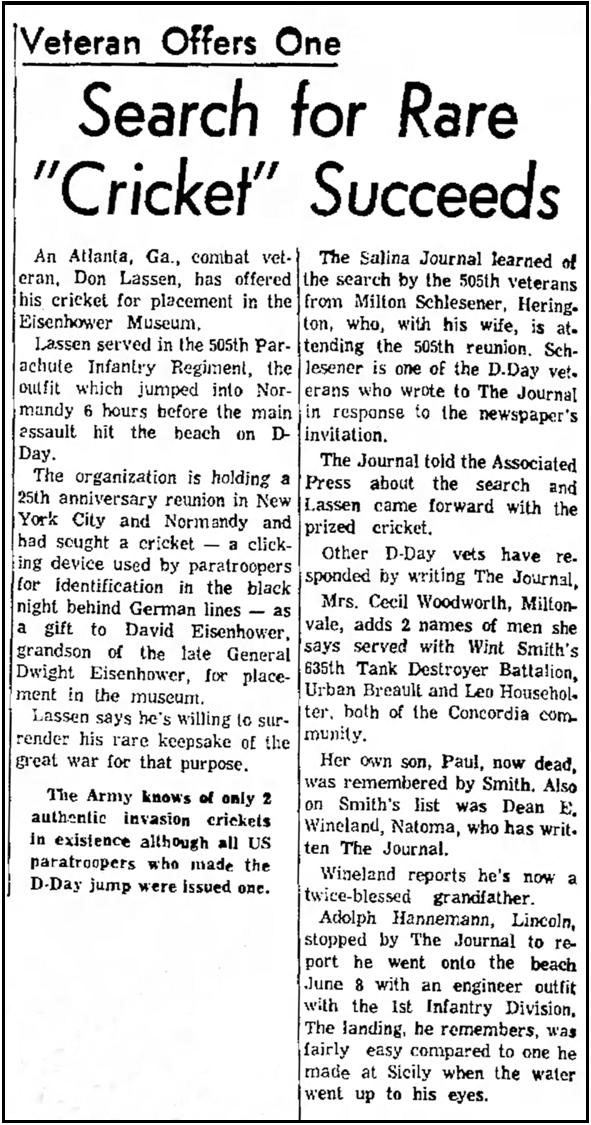 Veteran Offers One

Search for Rare "Cricket" Succeeds

An Atlanta, Ga., combat veteran, Don Lassen, has offered his cricket for placement in the Eisenhower Museum.

Lassen served in the 505th Parachute Infantry Regiment, the outfit which jumped into Normandy 6 hours before the main assault hit the beach on D-Day.

The organization is holding a 25th anniversary reunion in New York City and Normandy and had sought a cricket — a clicking device used by paratroopers for identification in the black night behind German lines — as a gift to David Eisenhower, grandson of the late General Dwight Eisenhower, for placement in the museum.

Lassen says he's willing to surrender his rare keepsake of the great war for that purpose.

The Army knows of only 2 authentic invasion crickets in existence although all US paratroopers who made the D-Day jump were issued one.

The Salina Journal learned of the search by the 505th veterans from Milton Schlesener, Herington, who, with his wife, is attending the 505th reunion. Schlesener is one of the D-Day veterans who wrote to The Journal in response to the newspaper's invitation.

The Journal told the Associated Press about the search and Lassen came forward with the prized cricket.

Other D-Day vets have responded by writing The Journal.

Mrs. Cecil Woodworth, Miltonvale, adds 2 names of men she says served with Wint Smith's 635th Tank Destroyer Battalion, Urban Breault and Leo Householter, both of the Concordia community.

Her own son, Paul, now dead, was remembered by Smith. Also on Smith's list was Dean E. Wineland, Natoma, who has written The Journal.

Wineland reports he's now a twice-blessed grandfather.

Adolph Hannemann, Lincoln, stopped by The Journal to report he went onto the beach June 8 with an engineer outfit with the 1st Infantry Division. The landing, he remembers, was fairly easy compared to one he made at Sicily when the water went up to his eyes.